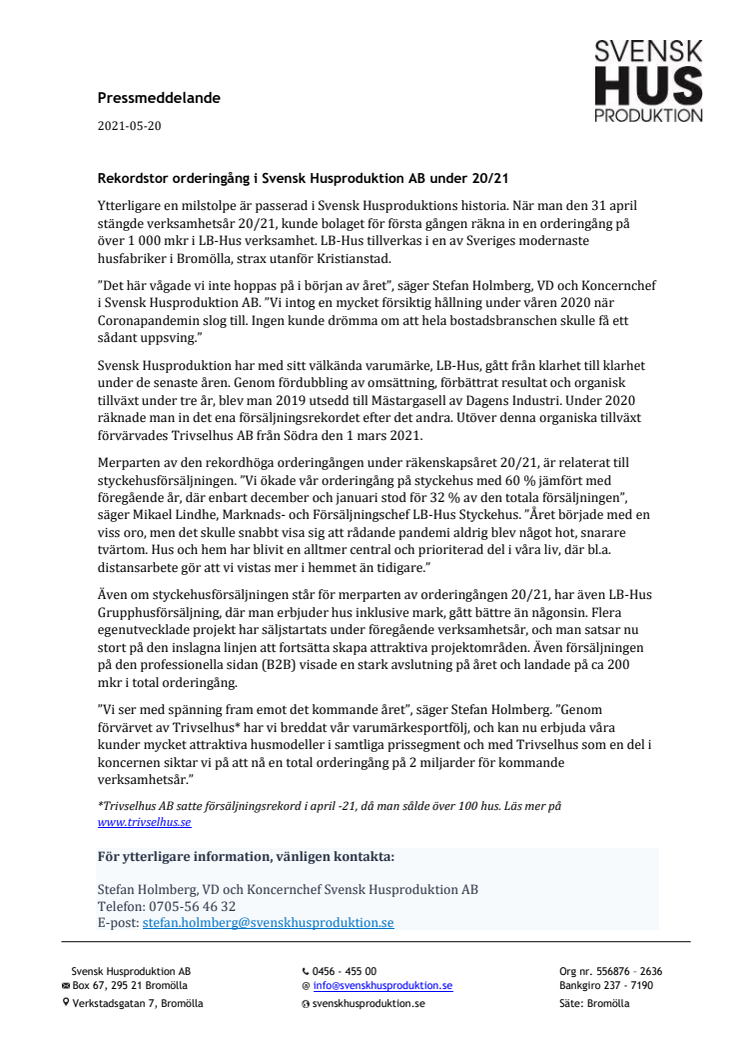 SVENSK
HUS
PRODUKTION

Pressmeddelande

2021-05-20

Rekordstor orderingång i Svensk Husproduktion AB under 20/21

Ytterligare en milstolpe är passerad i Svensk Husproduktions historia. När man den 31 april stängde verksamhetsår 20/21, kunde bolaget för första gången räkna in en orderingång på över 1 000 mkr i LB-Hus verksamhet. LB-Hus tillverkas i en av Sveriges modernaste husfabriker i Bromölla, strax utanför Kristianstad.

”Det här vågade vi inte hoppas på i början av året”, säger Stefan Holmberg, VD och Koncernchef i Svensk Husproduktion AB. ”Vi intog en mycket försiktig hållning under våren 2020 när Coronapandemin slog till. Ingen kunde drömma om att hela bostadsbranschen skulle få ett sådant uppsving.”

Svensk Husproduktion har med sitt välkända varumärke, LB-Hus, gått från klarhet till klarhet under de senaste åren. Genom fördubbling av omsättning, förbättrat resultat och organisk tillväxt under tre år, blev man 2019 utsedd till Mästargasell av Dagens Industri. Under 2020 räknade man in det ena försäljningsrekordet efter det andra. Utöver denna organiska tillväxt förvärvades Trivselhus AB från Södra den 1 mars 2021.

Merparten av den rekordhöga orderingången under räkenskapsåret 20/21, är relaterat till styckehusförsäljningen. ”Vi ökade vår orderingång på styckehus med 60 % jämfört med föregående år, där enbart december och januari stod för 32 % av den totala försäljningen”, säger Mikael Lindhe, Marknads- och Försäljningschef LB-Hus Styckehus. ”Året började med en viss oro, men det skulle snabbt visa sig att rådande pandemi aldrig blev något hot, snarare tvärtom. Hus och hem har blivit en alltmer central och prioriterad del i våra liv, där bl.a. distansarbete gör att vi vistas mer i hemmet än tidigare.”

Även om styckehusförsäljningen står för merparten av orderingången 20/21, har även LB-Hus Grupphusförsäljning, där man erbjuder hus inklusive mark, gått bättre än någonsin. Flera egenutvecklade projekt har säljstartats under föregående verksamhetsår, och man satsar nu stort på den inslagna linjen att fortsätta skapa attraktiva projektområden. Även försäljningen på den professionella sidan (B2B) visade en stark avslutning på året och landade på ca 200 mkr i total orderingång.

”Vi ser med spänning fram emot det kommande året”, säger Stefan Holmberg. ”Genom förvärvet av Trivselhus* har vi breddat vår varumärkesportfölj, och kan nu erbjuda våra kunder mycket attraktiva husmodeller i samtliga prissegment och med Trivselhus som en del i koncernen siktar vi på att nå en total orderingång på 2 miljarder för kommande verksamhetsår.”

*Trivselhus AB satte försäljningsrekord i april -21, då man sålde över 100 hus. Läs mer på www.trivselhus.se

För ytterligare information, vänligen kontakta:

Stefan Holmberg, VD och Koncernchef Svensk Husproduktion AB
Telefon: 0705-56 46 32
E-post: stefan.holmberg@svenskhusproduktion.se

Svensk Husproduktion AB
Box 67, 295 21 Bromölla
Verkstadsgatan 7, Bromölla

0456 - 455 00
info@svenskhusproduktion.se
svenskhusproduktion.se

Org nr. 556876 - 2636
Bankgiro 237 - 7190
Säte: Bromölla